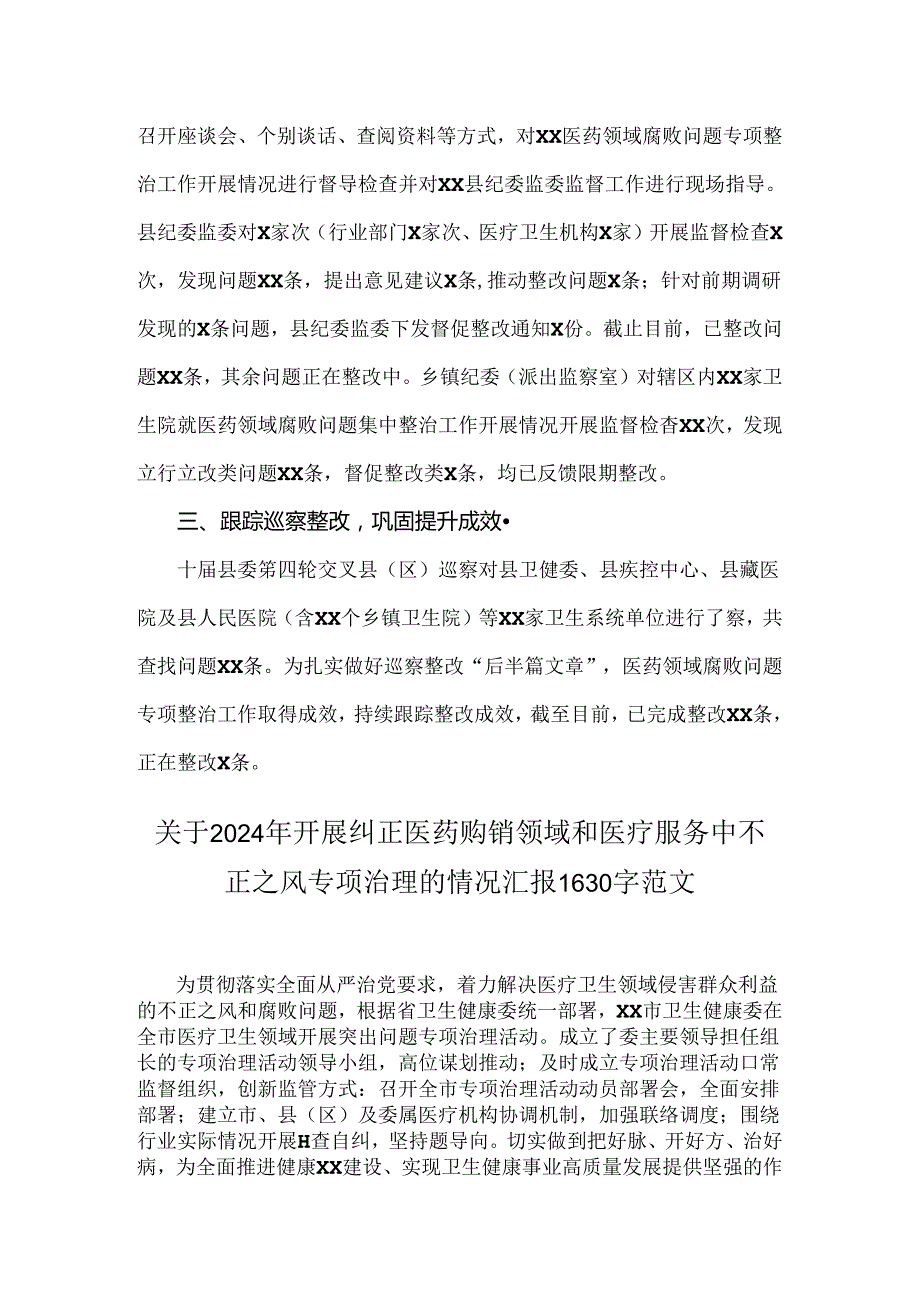 召开座谈会、个别谈话、查阅资料等方式，对XX医药领域腐败问题专项整治工作开展情况进行督导检查并对XX县纪委监委监督工作进行现场指导。县纪委监委对X家次（行业部门X家次、医疗卫生机构X家）开展监督检查X次，发现问题XX条，提出意见建议X条,推动整改问题X条；针对前期调研发现的X条问题，县纪委监委下发督促整改通知X份。截止目前，已整改问题XX条，其余问题正在整改中。乡镇纪委（派出监察室）对辖区内XX家卫生院就医药领域腐败问题集中整治工作开展情况开展监督检查XX次，发现立行立改类问题XX条，督促整改类X条，均已反馈限期整改。

三、跟踪巡察整改，巩固提升成效•

十届县委第四轮交叉县（区）巡察对县卫健委、县疾控中心、县藏医院及县人民医院（含XX个乡镇卫生院）等XX家卫生系统单位进行了察，共查找问题XX条。为扎实做好巡察整改“后半篇文章”，医药领域腐败问题专项整治工作取得成效，持续跟踪整改成效，截至目前，已完成整改XX条，正在整改X条。

关于2024年开展纠正医药购销领域和医疗服务中不正之风专项治理的情况汇报1630字范文

为贯彻落实全面从严治党要求，着力解决医疗卫生领域侵害群众利益的不正之风和腐败问题，根据省卫生健康委统一部署，XX市卫生健康委在全市医疗卫生领域开展突出问题专项治理活动。成立了委主要领导担任组长的专项治理活动领导小组，高位谋划推动；及时成立专项治理活动口常监督组织，创新监管方式：召开全市专项治理活动动员部署会，全面安排部署；建立市、县（区）及委属医疗机构协调机制，加强联络调度；围绕行业实际情况开展H查自纠，坚持题导向。切实做到把好脉、开好方、治好病，为全面推进健康XX建设、实现卫生健康事业高质量发展提供坚强的作